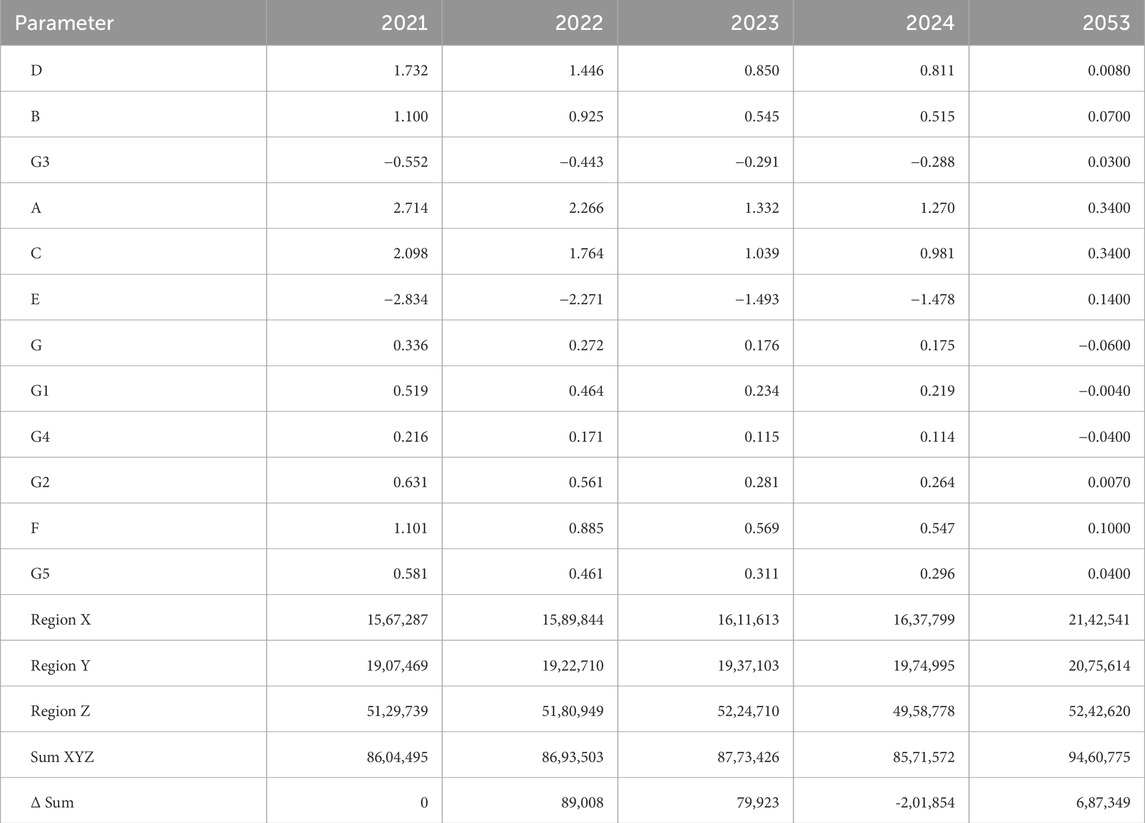 | Parameter | 2021 | 2022 | 2023 | 2024 | 2053 |
|---|---|---|---|---|---|
| D | 1.732 | 1.446 | 0.850 | 0.811 | 0.0080 |
| B | 1.100 | 0.925 | 0.545 | 0.515 | 0.0700 |
| G3 | −0.552 | −0.443 | −0.291 | −0.288 | 0.0300 |
| A | 2.714 | 2.266 | 1.332 | 1.270 | 0.3400 |
| C | 2.098 | 1.764 | 1.039 | 0.981 | 0.3400 |
| E | −2.834 | −2.271 | −1.493 | −1.478 | 0.1400 |
| G | 0.336 | 0.272 | 0.176 | 0.175 | −0.0600 |
| G1 | 0.519 | 0.464 | 0.234 | 0.219 | −0.0040 |
| G4 | 0.216 | 0.171 | 0.115 | 0.114 | −0.0400 |
| G2 | 0.631 | 0.561 | 0.281 | 0.264 | 0.0070 |
| F | 1.101 | 0.885 | 0.569 | 0.547 | 0.1000 |
| G5 | 0.581 | 0.461 | 0.311 | 0.296 | 0.0400 |
| Region X | 15,67,287 | 15,89,844 | 16,11,613 | 16,37,799 | 21,42,541 |
| Region Y | 19,07,469 | 19,22,710 | 19,37,103 | 19,74,995 | 20,75,614 |
| Region Z | 51,29,739 | 51,80,949 | 52,24,710 | 49,58,778 | 52,42,620 |
| Sum XYZ | 86,04,495 | 86,93,503 | 87,73,426 | 85,71,572 | 94,60,775 |
| Δ Sum | 0 | 89,008 | 79,923 | -2,01,854 | 6,87,349 |